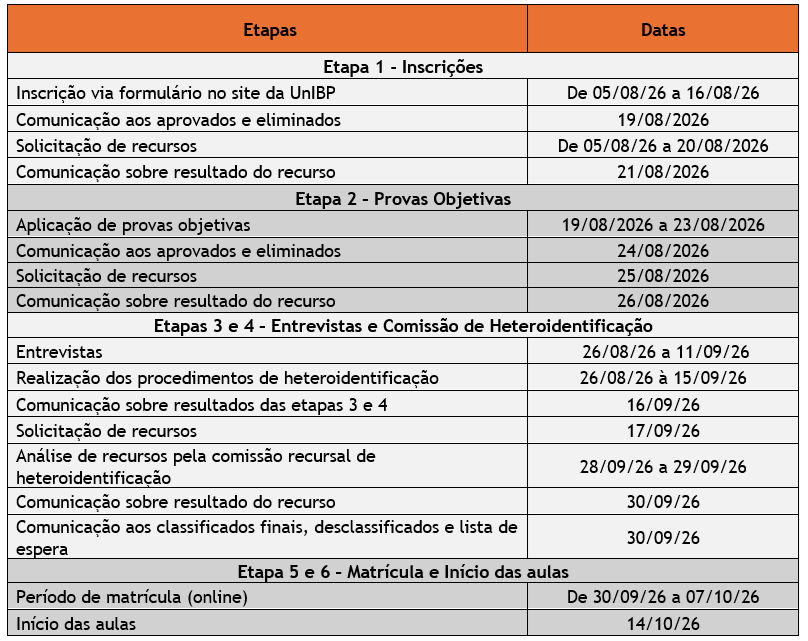 | Etapas | Datas |
|---|---|
| Etapa 1 - Inscrições | |
| Inscrição via formulário no site da UnIBP | De 05/08/26 a 16/08/26 |
| Comunicação aos aprovados e eliminados | 19/08/2026 |
| Solicitação de recursos | De 05/08/26 a 20/08/2026 |
| Comunicação sobre resultado do recurso | 21/08/2026 |
| Etapa 2 - Provas Objetivas | |
| Aplicação de provas objetivas | 19/08/2026 a 23/08/2026 |
| Comunicação aos aprovados e eliminados | 24/08/2026 |
| Solicitação de recursos | 25/08/2026 |
| Comunicação sobre resultado do recurso | 26/08/2026 |
| Etapas 3 e 4 - Entrevistas e Comissão de Heteroidentificação | |
| Entrevistas | 26/08/26 a 11/09/26 |
| Realização dos procedimentos de heteroidentificação | 26/08/26 à 15/09/26 |
| Comunicação sobre resultados das etapas 3 e 4 | 16/09/26 |
| Solicitação de recursos | 17/09/26 |
| Análise de recursos pela comissão recursal de heteroidentificação | 28/09/26 a 29/09/26 |
| Comunicação sobre resultado do recurso | 30/09/26 |
| Comunicação aos classificados finais, desclassificados e lista de espera | 30/09/26 |
| Etapa 5 e 6 - Matrícula e Início das aulas | |
| Período de matrícula (online) | De 30/09/26 a 07/10/26 |
| Início das aulas | 14/10/26 |